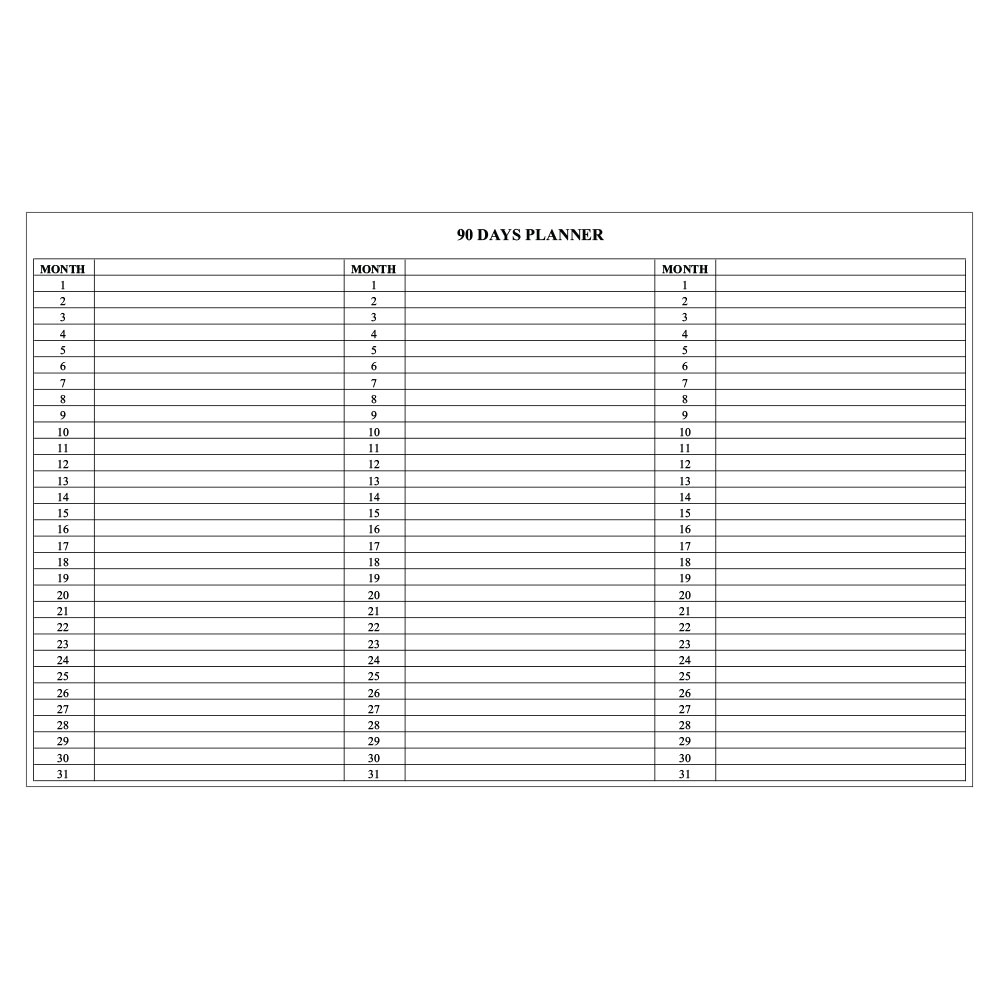 90 DAYS PLANNER

| MONTH | | MONTH | | MONTH | |
|---|---|---|---|---|---|
| 1 | | 1 | | 1 | |
| 2 | | 2 | | 2 | |
| 3 | | 3 | | 3 | |
| 4 | | 4 | | 4 | |
| 5 | | 5 | | 5 | |
| 6 | | 6 | | 6 | |
| 7 | | 7 | | 7 | |
| 8 | | 8 | | 8 | |
| 9 | | 9 | | 9 | |
| 10 | | 10 | | 10 | |
| 11 | | 11 | | 11 | |
| 12 | | 12 | | 12 | |
| 13 | | 13 | | 13 | |
| 14 | | 14 | | 14 | |
| 15 | | 15 | | 15 | |
| 16 | | 16 | | 16 | |
| 17 | | 17 | | 17 | |
| 18 | | 18 | | 18 | |
| 19 | | 19 | | 19 | |
| 20 | | 20 | | 20 | |
| 21 | | 21 | | 21 | |
| 22 | | 22 | | 22 | |
| 23 | | 23 | | 23 | |
| 24 | | 24 | | 24 | |
| 25 | | 25 | | 25 | |
| 26 | | 26 | | 26 | |
| 27 | | 27 | | 27 | |
| 28 | | 28 | | 28 | |
| 29 | | 29 | | 29 | |
| 30 | | 30 | | 30 | |
| 31 | | 31 | | 31 | |